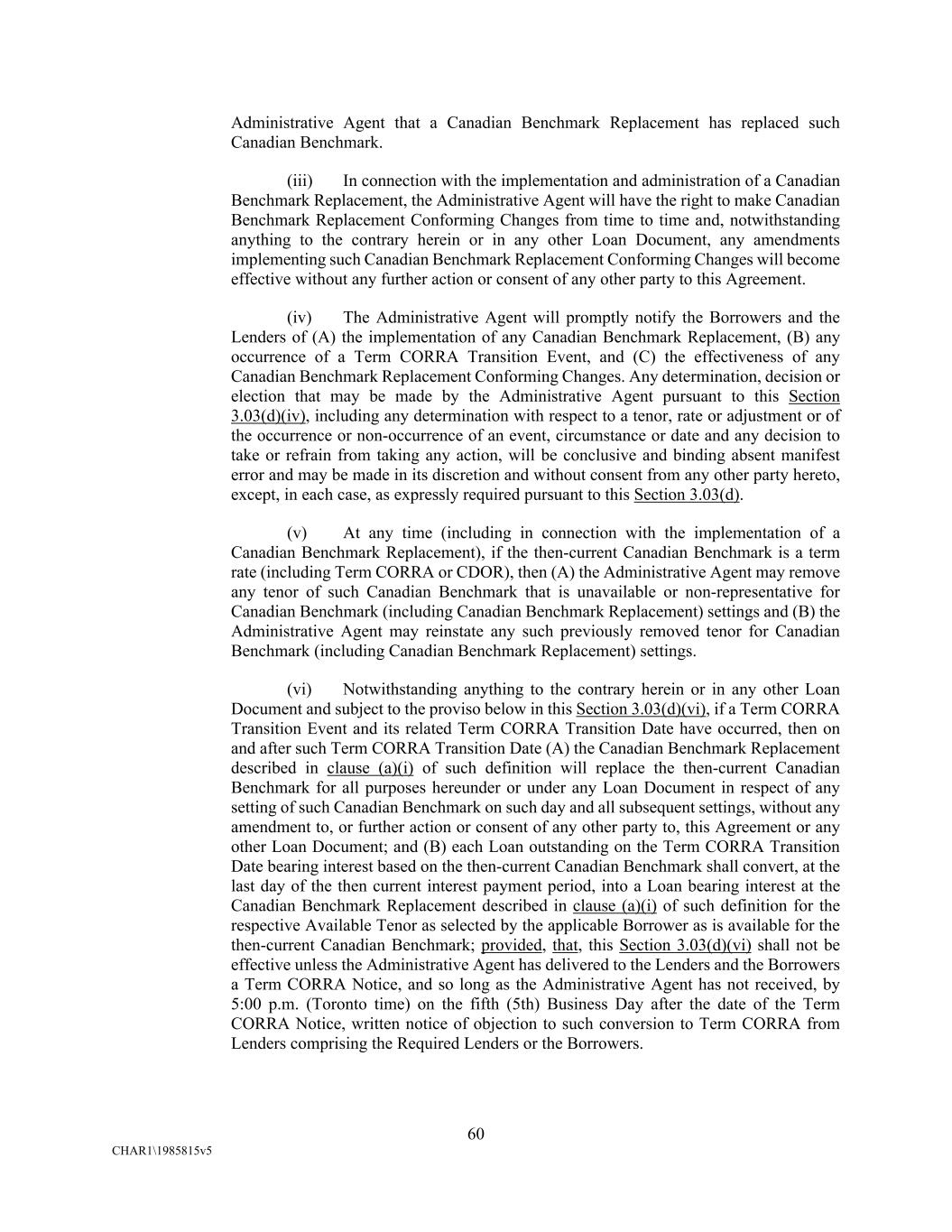 Administrative Agent that a Canadian Benchmark Replacement has replaced such Canadian Benchmark.

(iii) In connection with the implementation and administration of a Canadian Benchmark Replacement, the Administrative Agent will have the right to make Canadian Benchmark Replacement Conforming Changes from time to time and, notwithstanding anything to the contrary herein or in any other Loan Document, any amendments implementing such Canadian Benchmark Replacement Conforming Changes will become effective without any further action or consent of any other party to this Agreement.

(iv) The Administrative Agent will promptly notify the Borrowers and the Lenders of (A) the implementation of any Canadian Benchmark Replacement, (B) any occurrence of a Term CORRA Transition Event, and (C) the effectiveness of any Canadian Benchmark Replacement Conforming Changes. Any determination, decision or election that may be made by the Administrative Agent pursuant to this Section 3.03(d)(iv), including any determination with respect to a tenor, rate or adjustment or of the occurrence or non-occurrence of an event, circumstance or date and any decision to take or refrain from taking any action, will be conclusive and binding absent manifest error and may be made in its discretion and without consent from any other party hereto, except, in each case, as expressly required pursuant to this Section 3.03(d).

(v) At any time (including in connection with the implementation of a Canadian Benchmark Replacement), if the then-current Canadian Benchmark is a term rate (including Term CORRA or CDOR), then (A) the Administrative Agent may remove any tenor of such Canadian Benchmark that is unavailable or non-representative for Canadian Benchmark (including Canadian Benchmark Replacement) settings and (B) the Administrative Agent may reinstate any such previously removed tenor for Canadian Benchmark (including Canadian Benchmark Replacement) settings.

(vi) Notwithstanding anything to the contrary herein or in any other Loan Document and subject to the proviso below in this Section 3.03(d)(vi), if a Term CORRA Transition Event and its related Term CORRA Transition Date have occurred, then on and after such Term CORRA Transition Date (A) the Canadian Benchmark Replacement described in clause (a)(i) of such definition will replace the then-current Canadian Benchmark for all purposes hereunder or under any Loan Document in respect of any setting of such Canadian Benchmark on such day and all subsequent settings, without any amendment to, or further action or consent of any other party to, this Agreement or any other Loan Document; and (B) each Loan outstanding on the Term CORRA Transition Date bearing interest based on the then-current Canadian Benchmark shall convert, at the last day of the then current interest payment period, into a Loan bearing interest at the Canadian Benchmark Replacement described in clause (a)(i) of such definition for the respective Available Tenor as selected by the applicable Borrower as is available for the then-current Canadian Benchmark; provided, that, this Section 3.03(d)(vi) shall not be effective unless the Administrative Agent has delivered to the Lenders and the Borrowers a Term CORRA Notice, and so long as the Administrative Agent has not received, by 5:00 p.m. (Toronto time) on the fifth (5th) Business Day after the date of the Term CORRA Notice, written notice of objection to such conversion to Term CORRA from Lenders comprising the Required Lenders or the Borrowers.

60

CHAR1\1985815v5